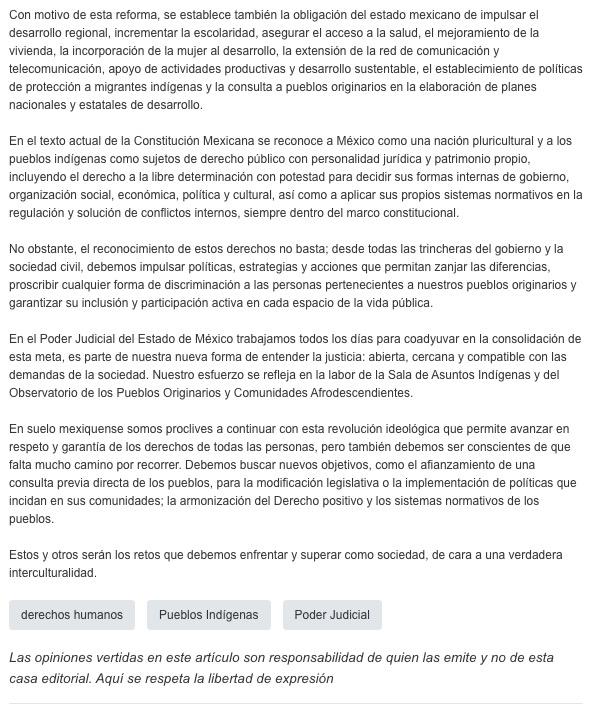 Con motivo de esta reforma, se establece también la obligación del estado mexicano de impulsar el desarrollo regional, incrementar la escolaridad, asegurar el acceso a la salud, el mejoramiento de la vivienda, la incorporación de la mujer al desarrollo, la extensión de la red de comunicación y telecomunicación, apoyo de actividades productivas y desarrollo sustentable, el establecimiento de políticas de protección a migrantes indígenas y la consulta a pueblos originarios en la elaboración de planes nacionales y estatales de desarrollo.

En el texto actual de la Constitución Mexicana se reconoce a México como una nación pluricultural y a los pueblos indígenas como sujetos de derecho público con personalidad jurídica y patrimonio propio, incluyendo el derecho a la libre determinación con potestad para decidir sus formas internas de gobierno, organización social, económica, política y cultural, así como a aplicar sus propios sistemas normativos en la regulación y solución de conflictos internos, siempre dentro del marco constitucional.

No obstante, el reconocimiento de estos derechos no basta; desde todas las trincheras del gobierno y la sociedad civil, debemos impulsar políticas, estrategias y acciones que permitan zanjar las diferencias, proscribir cualquier forma de discriminación a las personas pertenecientes a nuestros pueblos originarios y garantizar su inclusión y participación activa en cada espacio de la vida pública.

En el Poder Judicial del Estado de México trabajamos todos los días para coadyuvar en la consolidación de esta meta, es parte de nuestra nueva forma de entender la justicia: abierta, cercana y compatible con las demandas de la sociedad. Nuestro esfuerzo se refleja en la labor de la Sala de Asuntos Indígenas y del Observatorio de los Pueblos Originarios y Comunidades Afrodescendientes.

En suelo mexiquense somos proclives a continuar con esta revolución ideológica que permite avanzar en respeto y garantía de los derechos de todas las personas, pero también debemos ser conscientes de que falta mucho camino por recorrer. Debemos buscar nuevos objetivos, como el afianzamiento de una consulta previa directa de los pueblos, para la modificación legislativa o la implementación de políticas que incidan en sus comunidades; la armonización del Derecho positivo y los sistemas normativos de los pueblos.

Estos y otros serán los retos que debemos enfrentar y superar como sociedad, de cara a una verdadera interculturalidad.

derechos humanos

Pueblos Indígenas

Poder Judicial

Las opiniones vertidas en este artículo son responsabilidad de quien las emite y no de esta casa editorial. Aquí se respeta la libertad de expresión